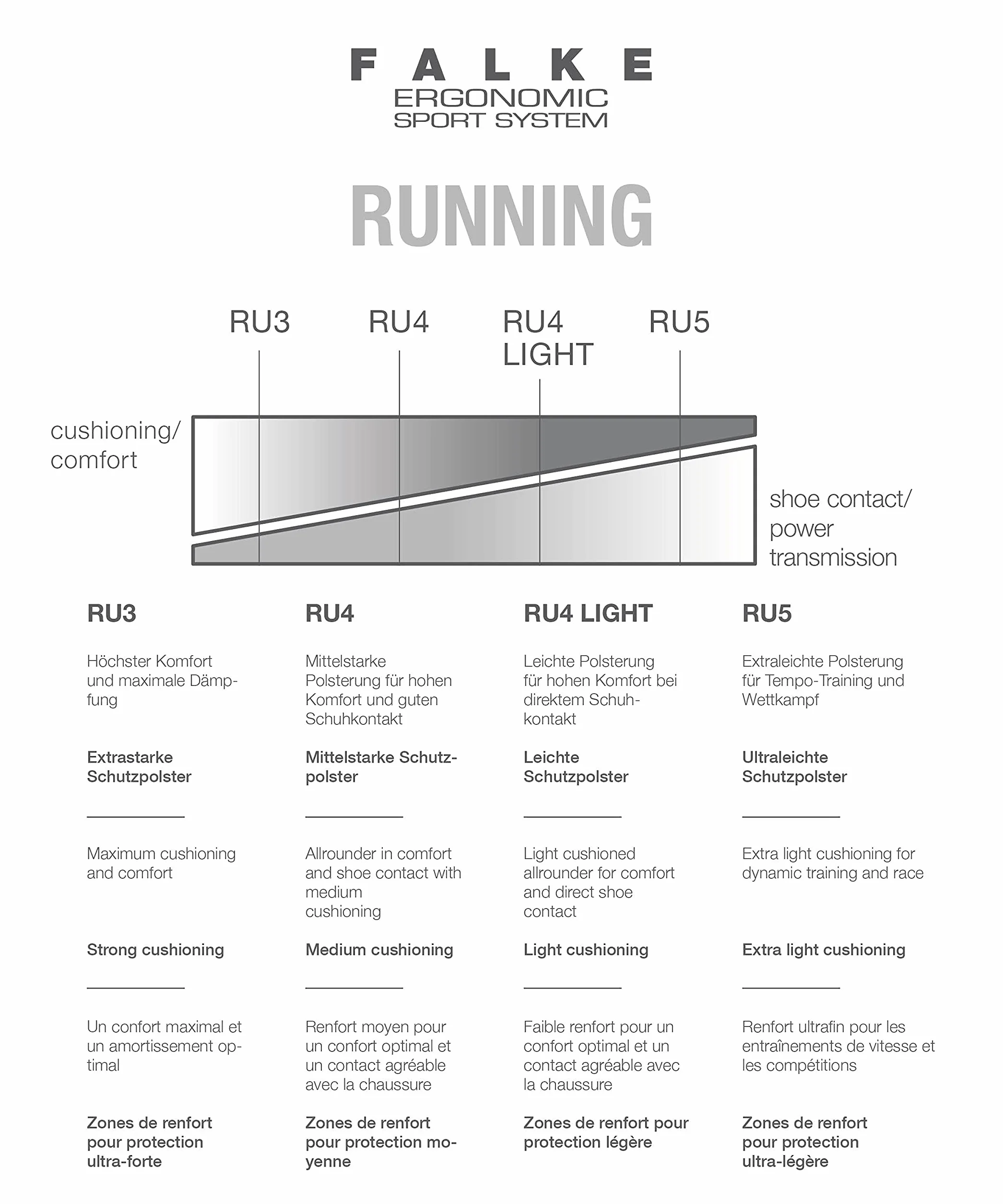 FALKE
ERGONOMIC
SPORT SYSTEM

RUNNING

RU3 RU4 RU4 LIGHT RU5

cushioning/ comfort

shoe contact/ power transmission

RU3

Höchster Komfort und maximale Dämpfung

Extrastarke Schutzpolster

Maximum cushioning and comfort

Strong cushioning

Un confort maximal et un amortissement optimal

Zones de renfort pour protection ultra-forte

RU4

Mittelstarke Polsterung für hohen Komfort und guten Schuhkontakt

Mittelstarke Schutzpolster

Allrounder in comfort and shoe contact with medium cushioning

Medium cushioning

Renfort moyen pour un confort optimal et un contact agréable avec la chaussure

Zones de renfort pour protection moyenne

RU4 LIGHT

Leichte Polsterung für hohen Komfort bei direktem Schuhkontakt

Leichte Schutzpolster

Light cushioned allrounder for comfort and direct shoe contact

Light cushioning

Faible renfort pour un confort optimal et un contact agréable avec la chaussure

Zones de renfort pour protection légère

RU5

Extraleichte Polsterung für Tempo-Training und Wettkampf

Ultraleichte Schutzpolster

Extra light cushioning for dynamic training and race

Extra light cushioning

Renfort ultrafin pour les entraînements de vitesse et les compétitions

Zones de renfort pour protection ultra-légère